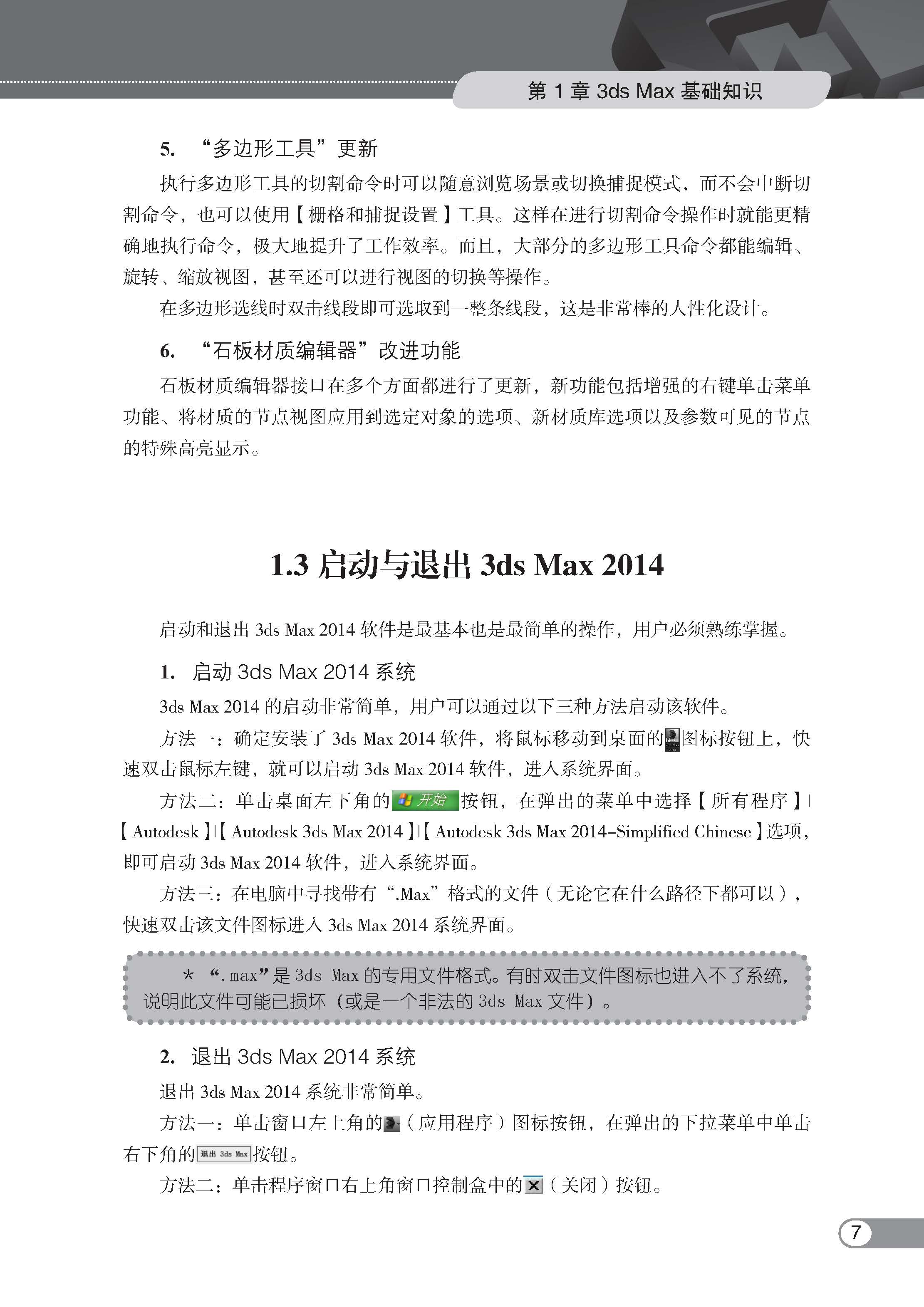 第 1 章 3ds Max 基础知识

5. “多边形工具”更新

执行多边形工具的切割命令时可以随意浏览场景或切换捕捉模式，而不会中断切割命令，也可以使用【栅格和捕捉设置】工具。这样在进行切割命令操作时就能更精确地执行命令，极大地提升了工作效率。而且，大部分的多边形工具命令都能编辑、旋转、缩放视图，甚至还可以进行视图的切换等操作。

在多边形选线时双击线段即可选取到一整条线段，这是非常棒的人性化设计。

6. “石板材质编辑器”改进功能

石板材质编辑器接口在多个方面都进行了更新，新功能包括增强的右键单击菜单功能、将材质的节点视图应用到选定对象的选项、新材质库选项以及参数可见的节点的特殊高亮显示。

1.3 启动与退出 3ds Max 2014

启动和退出 3ds Max 2014 软件是最基本也是最简单的操作，用户必须熟练掌握。

1. 启动 3ds Max 2014 系统

3ds Max 2014 的启动非常简单，用户可以通过以下三种方法启动该软件。

方法一：确定安装了 3ds Max 2014 软件，将鼠标移动到桌面的图标按钮上，快速双击鼠标左键，就可以启动 3ds Max 2014 软件，进入系统界面。

方法二：单击桌面左下角的开始按钮，在弹出的菜单中选择【所有程序】|【Autodesk】|【Autodesk 3ds Max 2014】|【Autodesk 3ds Max 2014–Simplified Chinese】选项，即可启动 3ds Max 2014 软件，进入系统界面。

方法三：在电脑中寻找带有“.Max”格式的文件（无论它在什么路径下都可以），快速双击该文件图标进入 3ds Max 2014 系统界面。

＊“.max”是 3ds Max 的专用文件格式。有时双击文件图标也进入不了系统，说明此文件可能已损坏（或是一个非法的 3ds Max 文件）。

2. 退出 3ds Max 2014 系统

退出 3ds Max 2014 系统非常简单。

方法一：单击窗口左上角的（应用程序）图标按钮，在弹出的下拉菜单中单击右下角的退出 3ds Max按钮。

方法二：单击程序窗口右上角窗口控制盒中的（关闭）按钮。

7